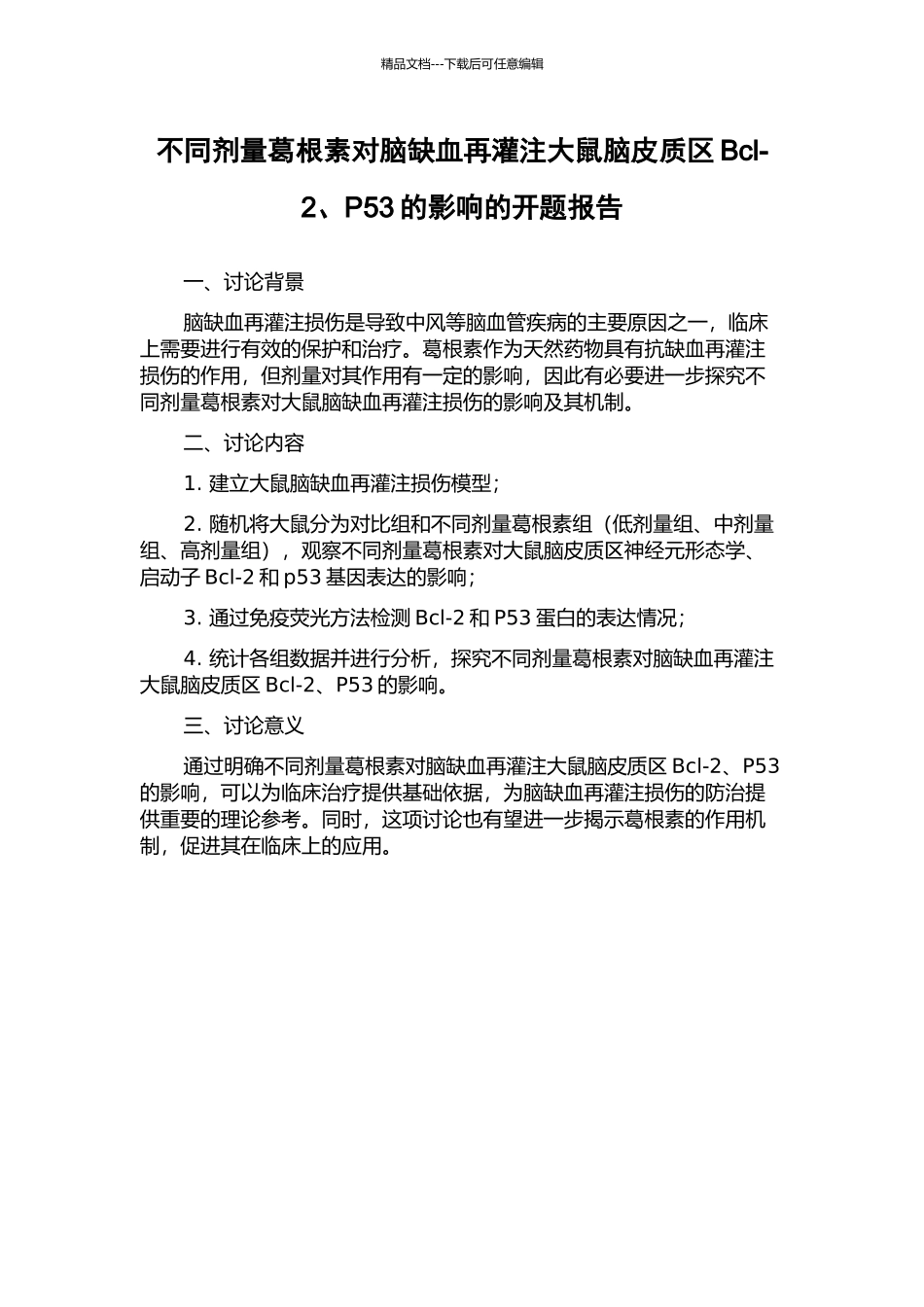 精品文档---下载后可任意编辑

不同剂量葛根素对脑缺血再灌注大鼠脑皮质区 Bcl-2、P53 的影响的开题报告

一、讨论背景

脑缺血再灌注损伤是导致中风等脑血管疾病的主要原因之一，临床上需要进行有效的保护和治疗。葛根素作为天然药物具有抗缺血再灌注损伤的作用，但剂量对其作用有一定的影响，因此有必要进一步探究不同剂量葛根素对大鼠脑缺血再灌注损伤的影响及其机制。

二、讨论内容

1. 建立大鼠脑缺血再灌注损伤模型；

2. 随机将大鼠分为对比组和不同剂量葛根素组（低剂量组、中剂量组、高剂量组），观察不同剂量葛根素对大鼠脑皮质区神经元形态学、启动子 Bcl-2 和 p53 基因表达的影响；

3. 通过免疫荧光方法检测 Bcl-2 和 P53 蛋白的表达情况；

4. 统计各组数据并进行分析，探究不同剂量葛根素对脑缺血再灌注大鼠脑皮质区 Bcl-2、P53 的影响。

三、讨论意义

通过明确不同剂量葛根素对脑缺血再灌注大鼠脑皮质区 Bcl-2、P53 的影响，可以为临床治疗提供基础依据，为脑缺血再灌注损伤的防治提供重要的理论参考。同时，这项讨论也有望进一步揭示葛根素的作用机制，促进其在临床上的应用。